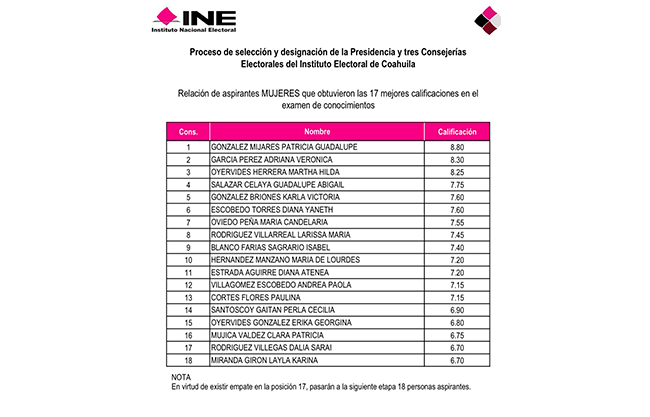 INE
Instituto Nacional Electoral

Proceso de selección y designación de la Presidencia y tres Consejerías Electorales del Instituto Electoral de Coahuila

Relación de aspirantes MUJERES que obtuvieron las 17 mejores calificaciones en el examen de conocimientos

| Cons. | Nombre | Calificación |
|---|---|---|
| 1 | GONZALEZ MIJARES PATRICIA GUADALUPE | 8.80 |
| 2 | GARCIA PEREZ ADRIANA VERONICA | 8.30 |
| 3 | OYERVIDES HERRERA MARTHA HILDA | 8.25 |
| 4 | SALAZAR CELAYA GUADALUPE ABIGAIL | 7.75 |
| 5 | GONZALEZ BRIONES KARLA VICTORIA | 7.60 |
| 6 | ESCOBEDO TORRES DIANA YANETH | 7.60 |
| 7 | OVIEDO PEÑA MARIA CANDELARIA | 7.55 |
| 8 | RODRIGUEZ VILLARREAL LARISSA MARIA | 7.45 |
| 9 | BLANCO FARIAS SAGRARIO ISABEL | 7.40 |
| 10 | HERNANDEZ MANZANO MARIA DE LOURDES | 7.20 |
| 11 | ESTRADA AGUIRRE DIANA ATENEA | 7.20 |
| 12 | VILLAGOMEZ ESCOBEDO ANDREA PAOLA | 7.15 |
| 13 | CORTES FLORES PAULINA | 7.15 |
| 14 | SANTOSCOY GAITAN PERLA CECILIA | 6.90 |
| 15 | OYERVIDES GONZALEZ ERIKA GEORGINA | 6.80 |
| 16 | MUJICA VALDEZ CLARA PATRICIA | 6.75 |
| 17 | RODRIGUEZ VILLEGAS DALIA SARAI | 6.70 |
| 18 | MIRANDA GIRON LAYLA KARINA | 6.70 |

NOTA
En virtud de existir empate en la posición 17, pasarán a la siguiente etapa 18 personas aspirantes.